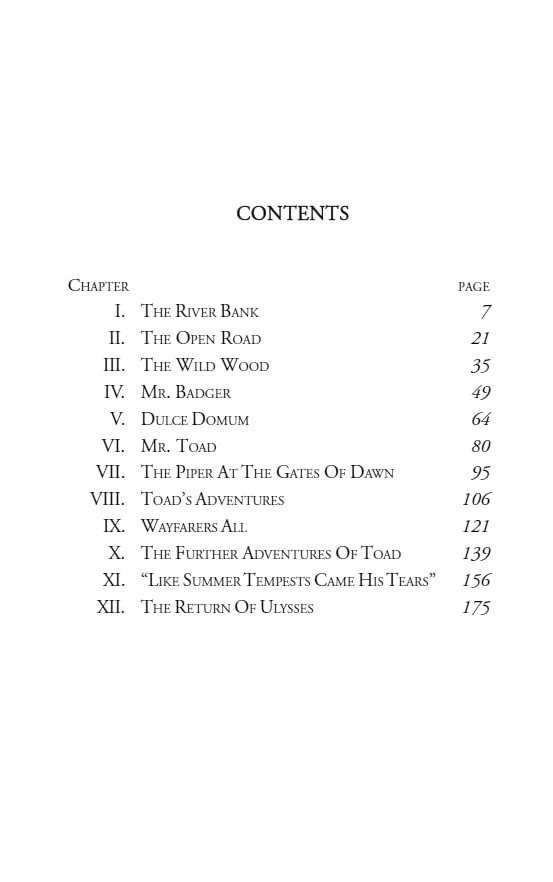 CONTENTS

| CHAPTER | | PAGE |
|---|---|---|
| I. | THE RIVER BANK | 7 |
| II. | THE OPEN ROAD | 21 |
| III. | THE WILD WOOD | 35 |
| IV. | MR. BADGER | 49 |
| V. | DULCE DOMUM | 64 |
| VI. | MR. TOAD | 80 |
| VII. | THE PIPER AT THE GATES OF DAWN | 95 |
| VIII. | TOAD'S ADVENTURES | 106 |
| IX. | WAYFARERS ALL | 121 |
| X. | THE FURTHER ADVENTURES OF TOAD | 139 |
| XI. | "LIKE SUMMER TEMPESTS CAME HIS TEARS" | 156 |
| XII. | THE RETURN OF ULYSSES | 175 |